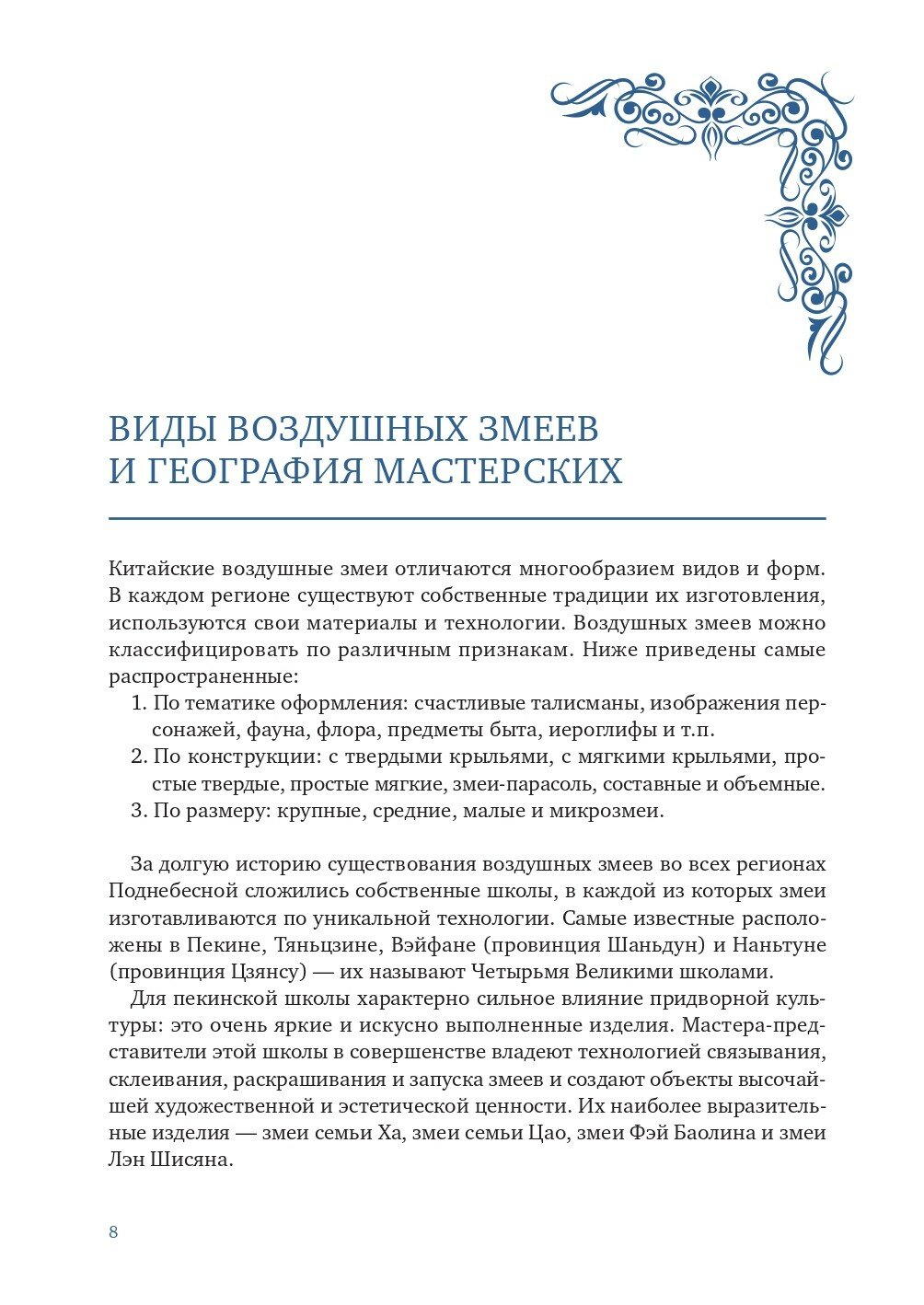 ВИДЫ ВОЗДУШНЫХ ЗМЕЕВ И ГЕОГРАФИЯ МАСТЕРСКИХ

Китайские воздушные змеи отличаются многообразием видов и форм. В каждом регионе существуют собственные традиции их изготовления, используются свои материалы и технологии. Воздушных змеев можно классифицировать по различным признакам. Ниже приведены самые распространенные:

1. По тематике оформления: счастливые талисманы, изображения персонажей, фауна, флора, предметы быта, иероглифы и т.п.
2. По конструкции: с твердыми крыльями, с мягкими крыльями, простые твердые, простые мягкие, змеи-парасоль, составные и объемные.
3. По размеру: крупные, средние, малые и микрозмеи.

За долгую историю существования воздушных змеев во всех регионах Поднебесной сложились собственные школы, в каждой из которых змеи изготавливаются по уникальной технологии. Самые известные расположены в Пекине, Тяньцзине, Вэйфане (провинция Шаньдун) и Наньтуне (провинция Цзянсу) — их называют Четырьмя Великими школами.

Для пекинской школы характерно сильное влияние придворной культуры: это очень яркие и искусно выполненные изделия. Мастера-представители этой школы в совершенстве владеют технологией связывания, склеивания, раскрашивания и запуска змеев и создают объекты высочайшей художественной и эстетической ценности. Их наиболее выразительные изделия — змеи семьи Ха, змеи семьи Цао, змеи Фэй Баолина и змеи Лэн Шисяна.

8